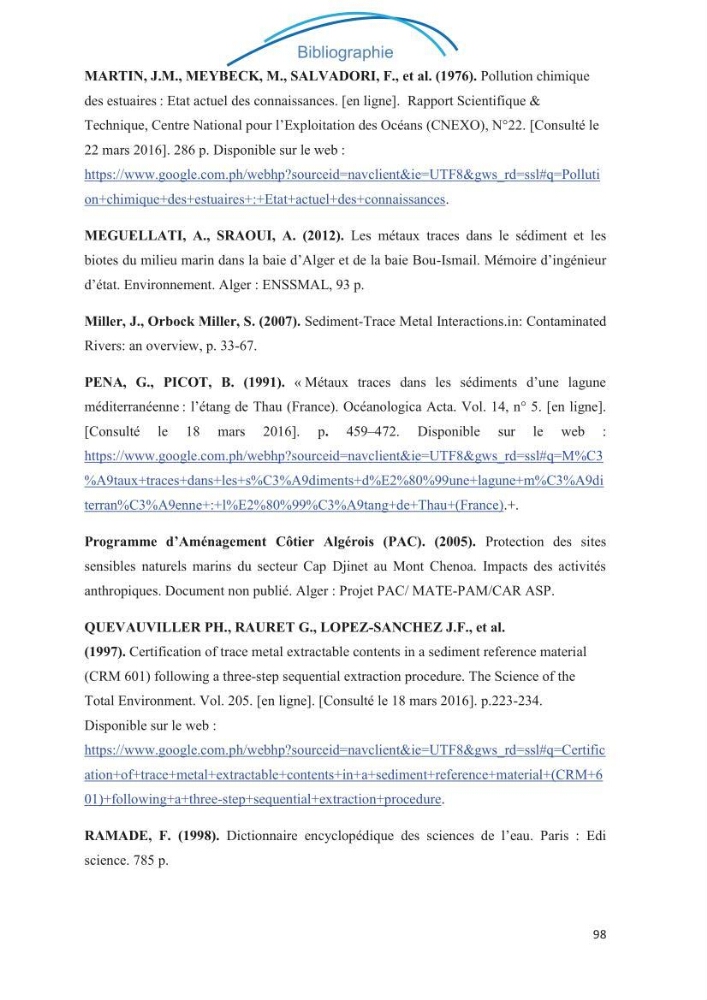 Bibliographie

MARTIN, J.M., MEYBECK, M., SALVADORI, F., et al. (1976). Pollution chimique des estuaires : Etat actuel des connaissances. [en ligne]. Rapport Scientifique & Technique, Centre National pour l'Exploitation des Océans (CNEXO), N°22. [Consulté le 22 mars 2016]. 286 p. Disponible sur le web : https://www.google.com.ph/webhp?sourceid=navclient&ie=UTF8&gws_rd=ssl#q=Pollution+chimique+des+estuaires+:+Etat+actuel+des+connaissances.

MEGUELLATI, A., SRAOUI, A. (2012). Les métaux traces dans le sédiment et les biotes du milieu marin dans la baie d'Alger et de la baie Bou-Ismail. Mémoire d'ingénieur d'état. Environnement. Alger : ENSSMAL, 93 p.

Miller, J., Orbock Miller, S. (2007). Sediment-Trace Metal Interactions.in: Contaminated Rivers: an overview, p. 33-67.

PENA, G., PICOT, B. (1991). « Métaux traces dans les sédiments d'une lagune méditerranéenne : l'étang de Thau (France). Océanologica Acta. Vol. 14, n° 5. [en ligne]. [Consulté le 18 mars 2016]. p. 459–472. Disponible sur le web : https://www.google.com.ph/webhp?sourceid=navclient&ie=UTF8&gws_rd=ssl#q=M%C3%A9taux+traces+dans+les+s%C3%A9diments+d%E2%80%99une+lagune+m%C3%A9diterran%C3%A9enne+:+l%E2%80%99%C3%A9tang+de+Thau+(France).+.

Programme d'Aménagement Côtier Algérois (PAC). (2005). Protection des sites sensibles naturels marins du secteur Cap Djinet au Mont Chenoa. Impacts des activités anthropiques. Document non publié. Alger : Projet PAC/ MATE-PAM/CAR ASP.

QUEVAUVILLER PH., RAURET G., LOPEZ-SANCHEZ J.F., et al.
(1997). Certification of trace metal extractable contents in a sediment reference material (CRM 601) following a three-step sequential extraction procedure. The Science of the Total Environment. Vol. 205. [en ligne]. [Consulté le 18 mars 2016]. p.223-234.
Disponible sur le web : https://www.google.com.ph/webhp?sourceid=navclient&ie=UTF8&gws_rd=ssl#q=Certification+of+trace+metal+extractable+contents+in+a+sediment+reference+material+(CRM+601)+following+a+three-step+sequential+extraction+procedure.

RAMADE, F. (1998). Dictionnaire encyclopédique des sciences de l'eau. Paris : Edi science. 785 p.

98